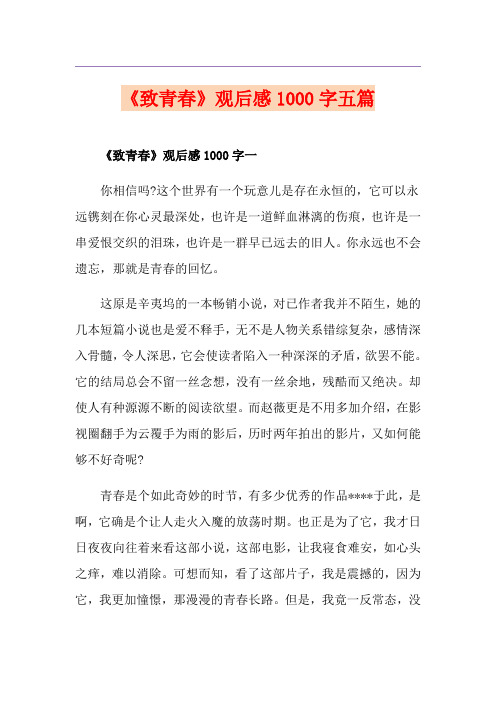 《致青春》观后感1000字五篇

《致青春》观后感1000字一

你相信吗?这个世界有一个玩意儿是存在永恒的，它可以永远镌刻在你心灵最深处，也许是一道鲜血淋漓的伤痕，也许是一串爱恨交织的泪珠，也许是一群早已远去的旧人。你永远也不会遗忘，那就是青春的回忆。

这原是辛夷坞的一本畅销小说，对已作者我并不陌生，她的几本短篇小说也是爱不释手，无不是人物关系错综复杂，感情深入骨髓，令人深思，它会使读者陷入一种深深的矛盾，欲罢不能。它的结局总会不留一丝念想，没有一丝余地，残酷而又绝决。却使人有种源源不断的阅读欲望。而赵薇更是不用多加介绍，在影视圈翻手为云覆手为雨的影后，历时两年拍出的影片，又如何能够不好奇呢?

青春是个如此奇妙的时节，有多少优秀的作品****于此，是啊，它确是个让人走火入魔的放荡时期。也正是为了它，我才日日夜夜向往着来看这部小说，这部电影，让我寝食难安，如心头之痒，难以消除。可想而知，看了这部片子，我是震撼的，因为它，我更加憧憬，那漫漫的青春长路。但是，我竟一反常态，没